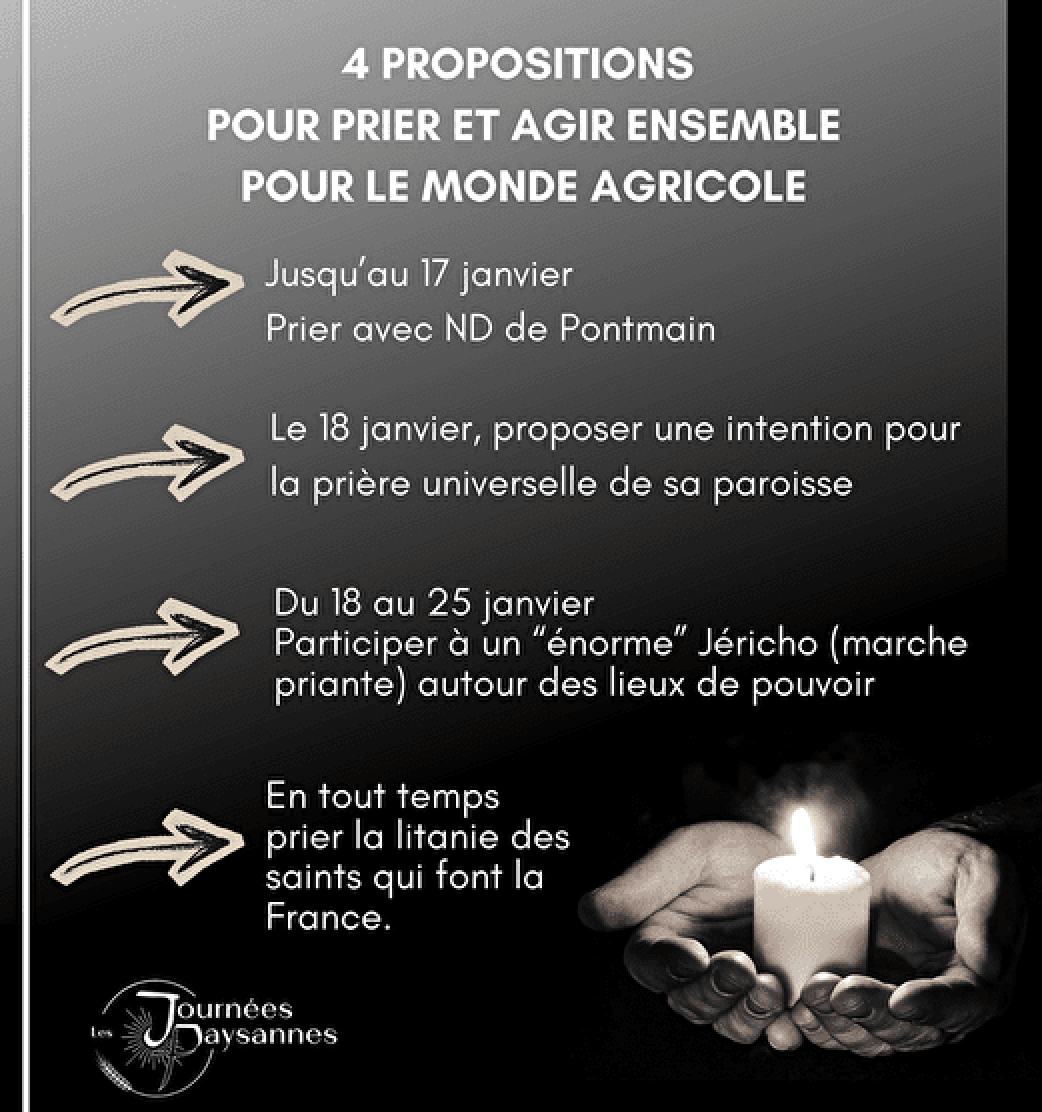 4 PROPOSITIONS
POUR PRIER ET AGIR ENSEMBLE
POUR LE MONDE AGRICOLE

Jusqu'au 17 janvier
Prier avec ND de Pontmain

Le 18 janvier, proposer une intention pour la prière universelle de sa paroisse

Du 18 au 25 janvier
Participer à un "énorme" Jéricho (marche priante) autour des lieux de pouvoir

En tout temps prier la litanie des saints qui font la France.

Les Journées Paysannes